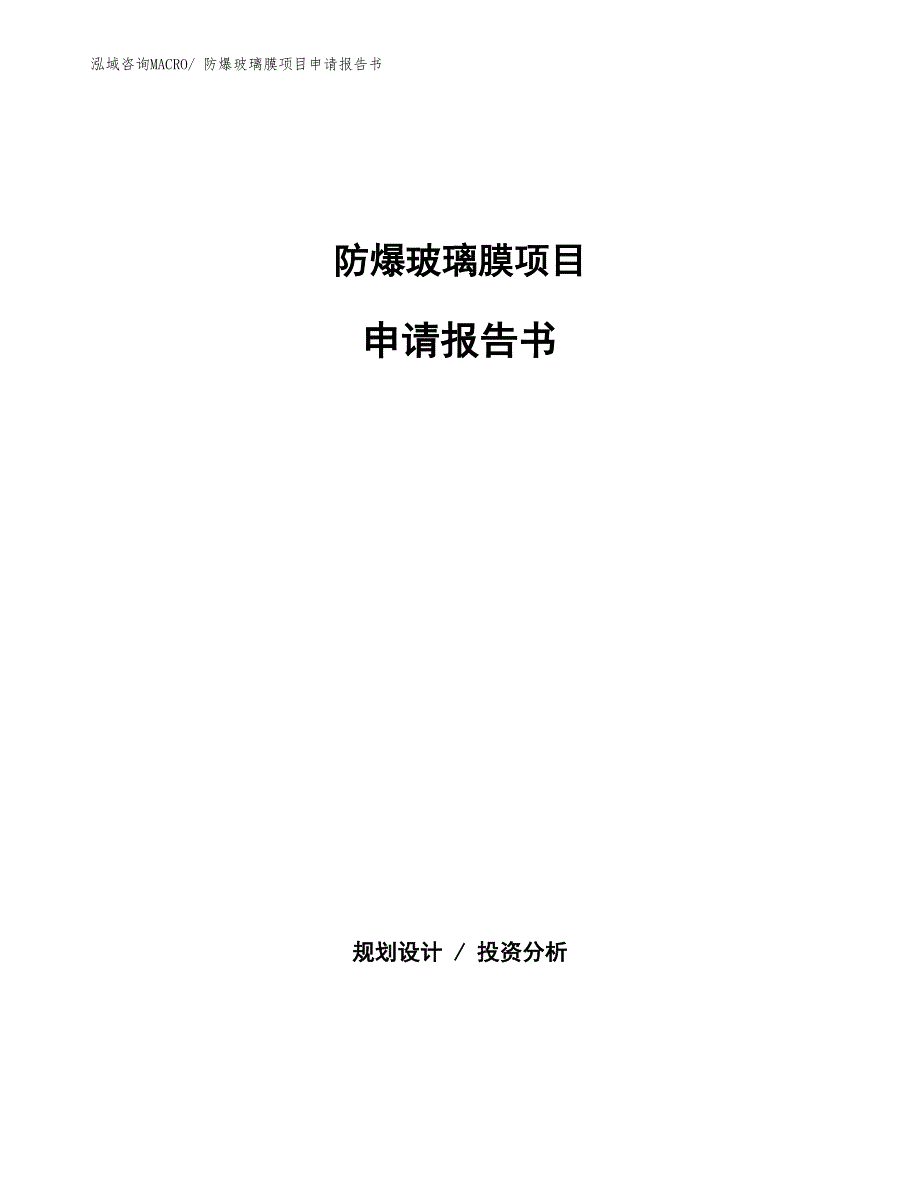 泓域咨询MACRO/ 防爆玻璃膜项目申请报告书

防爆玻璃膜项目

申请报告书

规划设计 / 投资分析